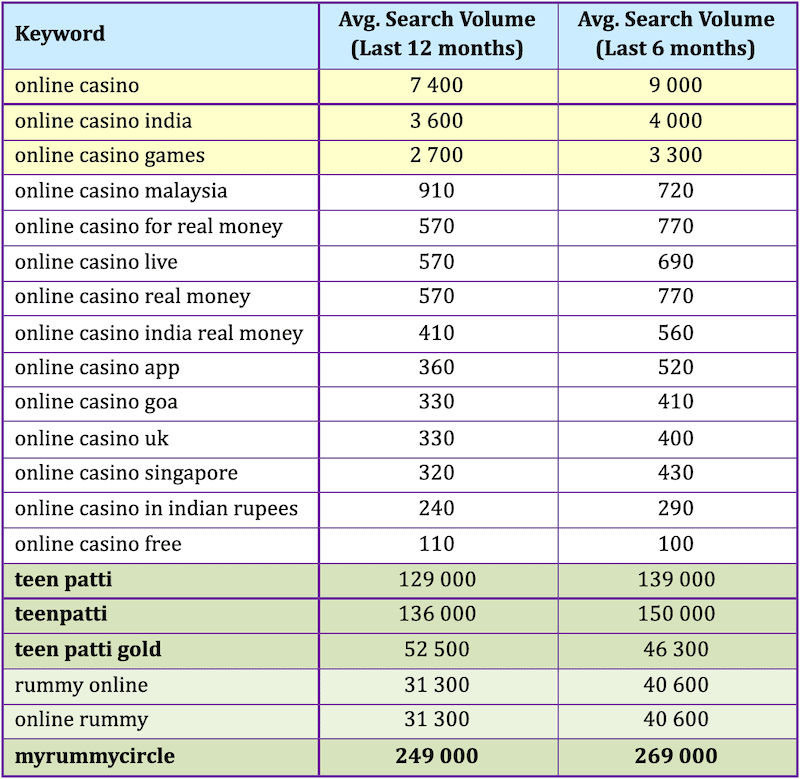 | Keyword | Avg. Search Volume (Last 12 months) | Avg. Search Volume (Last 6 months) |
|---|---|---|
| online casino | 7 400 | 9 000 |
| online casino india | 3 600 | 4 000 |
| online casino games | 2 700 | 3 300 |
| online casino malaysia | 910 | 720 |
| online casino for real money | 570 | 770 |
| online casino live | 570 | 690 |
| online casino real money | 570 | 770 |
| online casino india real money | 410 | 560 |
| online casino app | 360 | 520 |
| online casino goa | 330 | 410 |
| online casino uk | 330 | 400 |
| online casino singapore | 320 | 430 |
| online casino in indian rupees | 240 | 290 |
| online casino free | 110 | 100 |
| teen patti | 129 000 | 139 000 |
| teenpatti | 136 000 | 150 000 |
| teen patti gold | 52 500 | 46 300 |
| rummy online | 31 300 | 40 600 |
| online rummy | 31 300 | 40 600 |
| myrummycircle | 249 000 | 269 000 |